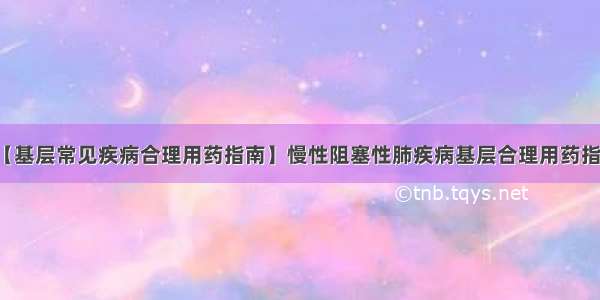 【基层常见疾病合理用药指南】慢性阻塞性肺疾病基层合理用药指

©tnb.tqys.net